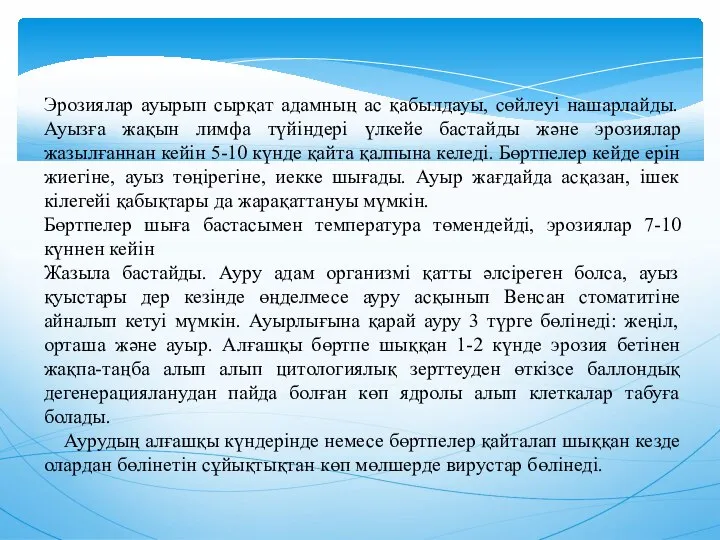 Эрозиялар ауырып сырқат адамның ас қабылдауы, сөйлеуі нашарлайды. Ауызға жақын лимфа түйіндері үлкейе бастайды және эрозиялар жазылғаннан кейін 5-10 күнде қайта қалпына келеді. Бөртпелер кейде ерін жиегіне, ауыз төңірегіне, иекке шығады. Ауыр жағдайда асқазан, ішек кілегейі қабықтары да жарақаттануы мүмкін.
Бөртпелер шыға бастасымен температура төмендейді, эрозиялар 7-10 күннен кейін
Жазыла бастайды. Ауру адам организмі қатты әлсіреген болса, ауыз қуыстары дер кезінде өңделмесе ауру асқынып Венсан стоматитіне айналып кетуі мүмкін. Ауырлығына қарай ауру 3 түрге бөлінеді: жеңіл, орташа және ауыр. Алғашқы бөртпе шыққан 1-2 күнде эрозия бетінен жақпа-таңба алып алып цитологиялық зерттеуден өткізсе баллондық дегенерацияланудан пайда болған көп ядролы алып клеткалар табуға болады.
Аурудың алғашқы күндерінде немесе бөртпелер қайталап шыққан кезде олардан бөлінетін сұйықтықтан көп мөлшерде вирустар бөлінеді.